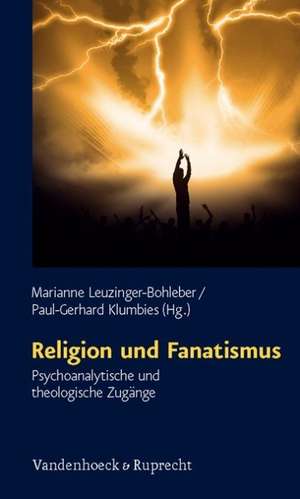 Marianne Leuzinger-Bohleber /
Paul-Gerhard Klumbies (Hg.)

Religion und Fanatismus

Psychoanalytische und theologische Zugänge

Vandenhoeck & Ruprecht